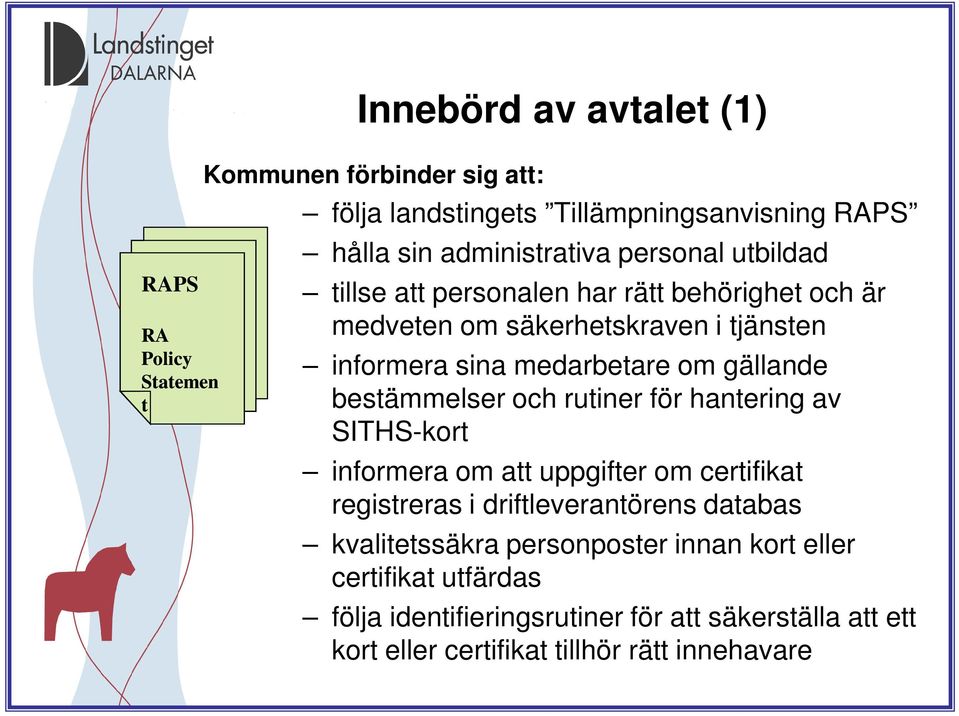 Landstinget DALARNA

Innebörd av avtalet (1)

Kommunen förbinder sig att:

– följa landstingets ”Tillämpningsanvisning RAPS”
– hålla sin administrativa personal utbildad
– tillse att personalen har rätt behörighet och är medveten om säkerhetskraven i tjänsten
– informera sina medarbetare om gällande bestämmelser och rutiner för hantering av SITHS-kort
– informera om att uppgifter om certifikat registreras i driftleverantörens databas
– kvalitetssäkra personposter innan kort eller certifikat utfärdas
– följa identifieringsrutiner för att säkerställa att ett kort eller certifikat tillhör rätt innehavare

RAPS

RA Policy Statemen t